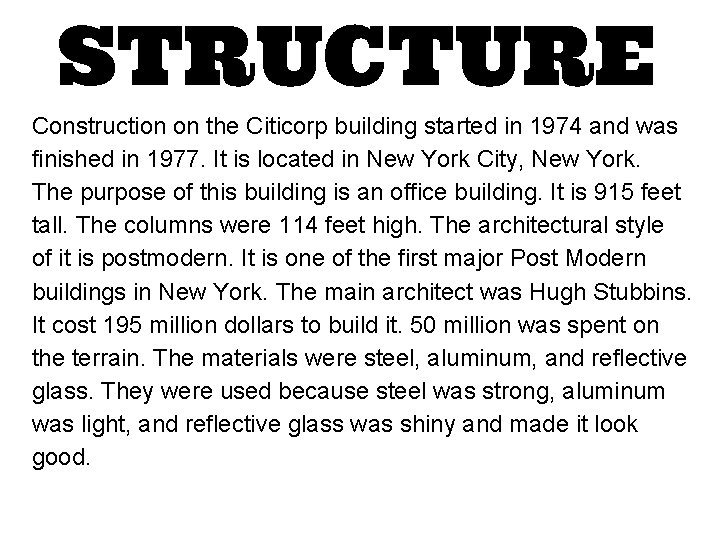 STRUCTURE

Construction on the Citicorp building started in 1974 and was finished in 1977. It is located in New York City, New York. The purpose of this building is an office building. It is 915 feet tall. The columns were 114 feet high. The architectural style of it is postmodern. It is one of the first major Post Modern buildings in New York. The main architect was Hugh Stubbins. It cost 195 million dollars to build it. 50 million was spent on the terrain. The materials were steel, aluminum, and reflective glass. They were used because steel was strong, aluminum was light, and reflective glass was shiny and made it look good.